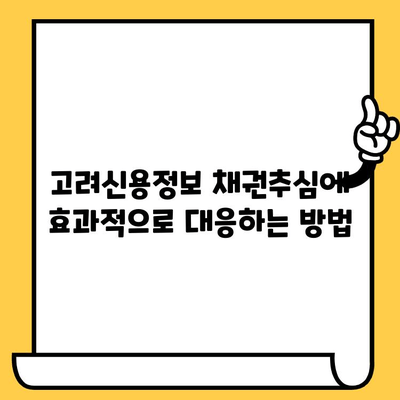 고려신용정보 채권추심에
효과적으로 대응하는 방법